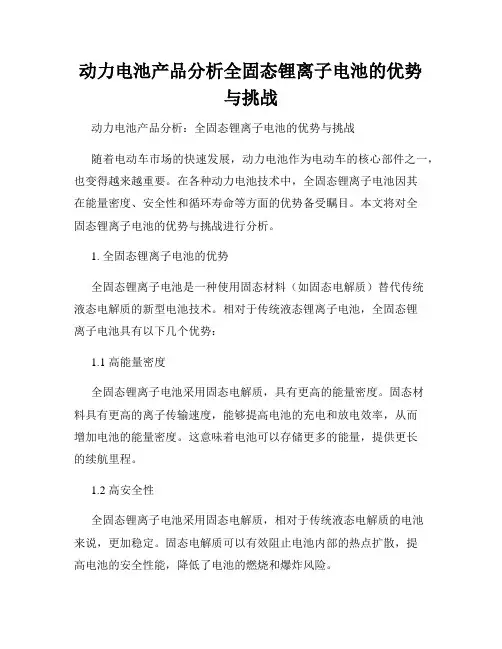 动力电池产品分析全固态锂离子电池的优势与挑战

动力电池产品分析：全固态锂离子电池的优势与挑战

随着电动车市场的快速发展，动力电池作为电动车的核心部件之一，也变得越来越重要。在各种动力电池技术中，全固态锂离子电池因其在能量密度、安全性和循环寿命等方面的优势备受瞩目。本文将对全固态锂离子电池的优势与挑战进行分析。

1. 全固态锂离子电池的优势

全固态锂离子电池是一种使用固态材料（如固态电解质）替代传统液态电解质的新型电池技术。相对于传统液态锂离子电池，全固态锂离子电池具有以下几个优势：

1.1 高能量密度

全固态锂离子电池采用固态电解质，具有更高的能量密度。固态材料具有更高的离子传输速度，能够提高电池的充电和放电效率，从而增加电池的能量密度。这意味着电池可以存储更多的能量，提供更长的续航里程。

1.2 高安全性

全固态锂离子电池采用固态电解质，相对于传统液态电解质的电池来说，更加稳定。固态电解质可以有效阻止电池内部的热点扩散，提高电池的安全性能，降低了电池的燃烧和爆炸风险。